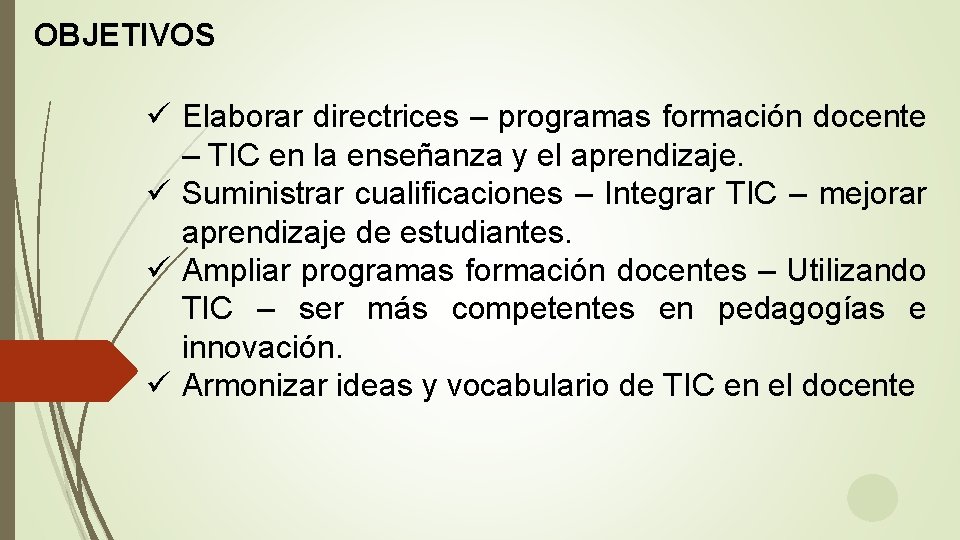 OBJETIVOS

✓ Elaborar directrices – programas formación docente – TIC en la enseñanza y el aprendizaje.
✓ Suministrar cualificaciones – Integrar TIC – mejorar aprendizaje de estudiantes.
✓ Ampliar programas formación docentes – Utilizando TIC – ser más competentes en pedagogías e innovación.
✓ Armonizar ideas y vocabulario de TIC en el docente